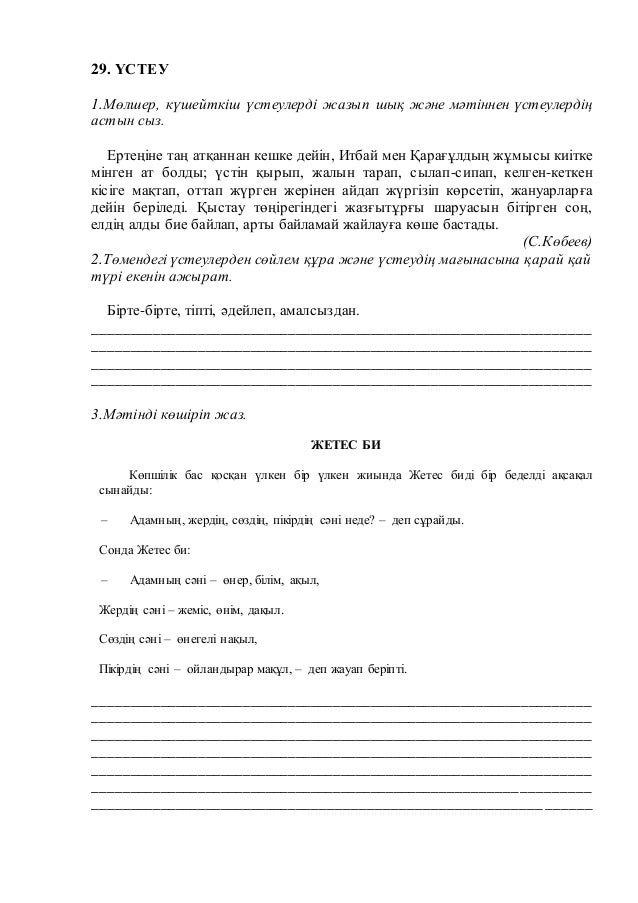 29. ҮСТЕУ

1.Мөлшер, күшейткіш үстеулерді жазып шық және мәтіннен үстеулердің астын сыз.

Ертеңіне таң атқаннан кешке дейін, Итбай мен Қарағұлдың жұмысы киітке мінген ат болды; үстін қырып, жалын тарап, сылап-сипап, келген-кеткен кісіге мақтап, оттап жүрген жерінен айдап жүргізіп көрсетіп, жануарларға дейін беріледі. Қыстау төңірегіндегі жазғытұрғы шаруасын бітірген соң, елдің алды бие байлап, арты байламай жайлауға көше бастады.

(С.Көбеев)

2.Төмендегі үстеулерден сөйлем құра және үстеудің мағынасына қарай қай түрі екенін ажырат.

Бірте-бірте, тіпті, әдейлеп, амалсыздан.

3.Мәтінді көшіріп жаз.

ЖЕТЕС БИ

Көпшілік бас қосқан үлкен бір үлкен жиында Жетес биді бір беделді ақсақал сынайды:

– Адамның, жердің, сөздің, пікірдің сәні неде? – деп сұрайды.

Сонда Жетес би:

– Адамның сәні – өнер, білім, ақыл,

Жердің сәні – жеміс, өнім, дақыл.

Сөздің сәні – өнегелі нақыл,

Пікірдің сәні – ойландырар мақұл, – деп жауап беріпті.